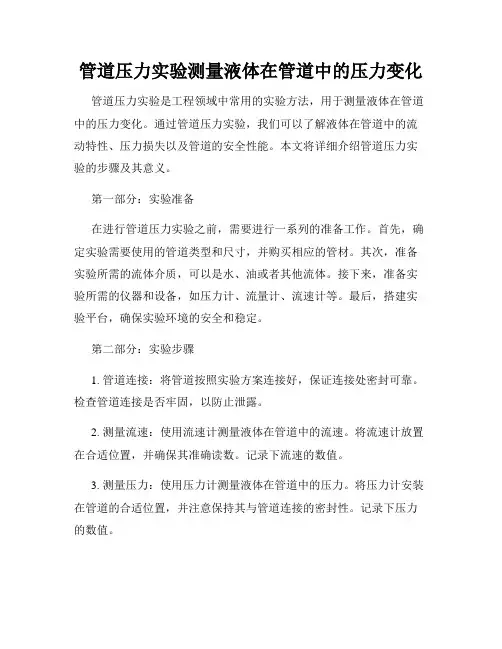 管道压力实验测量液体在管道中的压力变化

管道压力实验是工程领域中常用的实验方法，用于测量液体在管道中的压力变化。通过管道压力实验，我们可以了解液体在管道中的流动特性、压力损失以及管道的安全性能。本文将详细介绍管道压力实验的步骤及其意义。

第一部分：实验准备

在进行管道压力实验之前，需要进行一系列的准备工作。首先，确定实验需要使用的管道类型和尺寸，并购买相应的管材。其次，准备实验所需的流体介质，可以是水、油或者其他流体。接下来，准备实验所需的仪器和设备，如压力计、流量计、流速计等。最后，搭建实验平台，确保实验环境的安全和稳定。

第二部分：实验步骤

1. 管道连接：将管道按照实验方案连接好，保证连接处密封可靠。检查管道连接是否牢固，以防止泄露。

2. 测量流速：使用流速计测量液体在管道中的流速。将流速计放置在合适位置，并确保其准确读数。记录下流速的数值。

3. 测量压力：使用压力计测量液体在管道中的压力。将压力计安装在管道的合适位置，并注意保持其与管道连接的密封性。记录下压力的数值。